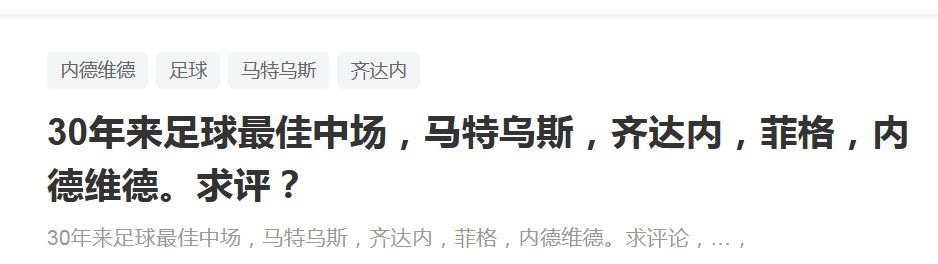 内德维德 足球 马特乌斯 齐达内

30年来足球最佳中场，马特乌斯，齐达内，菲格，内德维德。求评？

30年来足球最佳中场，马特乌斯，齐达内，菲格，内德维德。求评论，...，